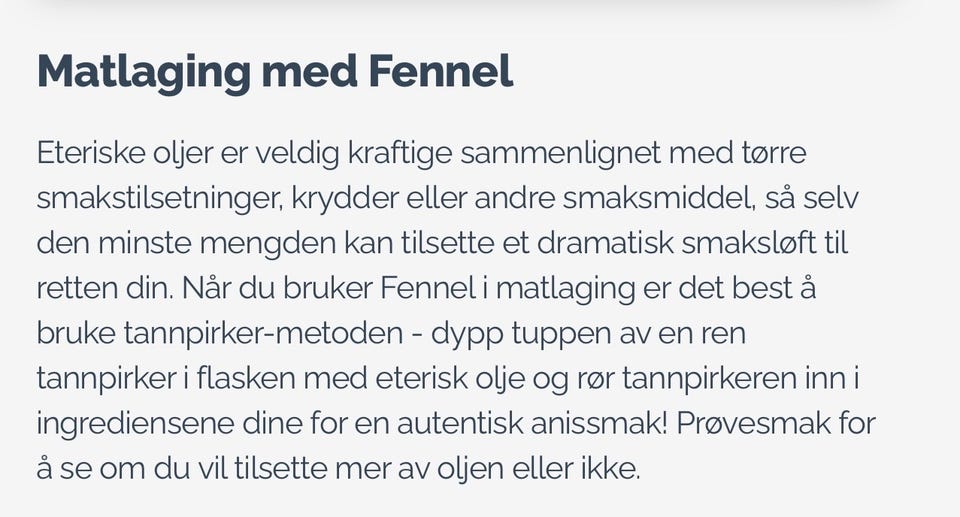 Matlaging med Fennel

Eteriske oljer er veldig kraftige sammenlignet med tørre smakstilsetninger, krydder eller andre smaksmiddel, så selv den minste mengden kan tilsette et dramatisk smaksløft til retten din. Når du bruker Fennel i matlaging er det best å bruke tannpirker-metoden - dypp tuppen av en ren tannpirker i flasken med eterisk olje og rør tannpirkeren inn i ingrediensene dine for en autentisk anissmak! Prøvesmak for å se om du vil tilsette mer av oljen eller ikke.